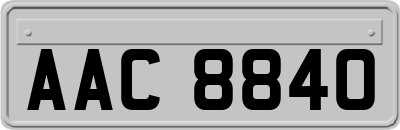 AAC 8840